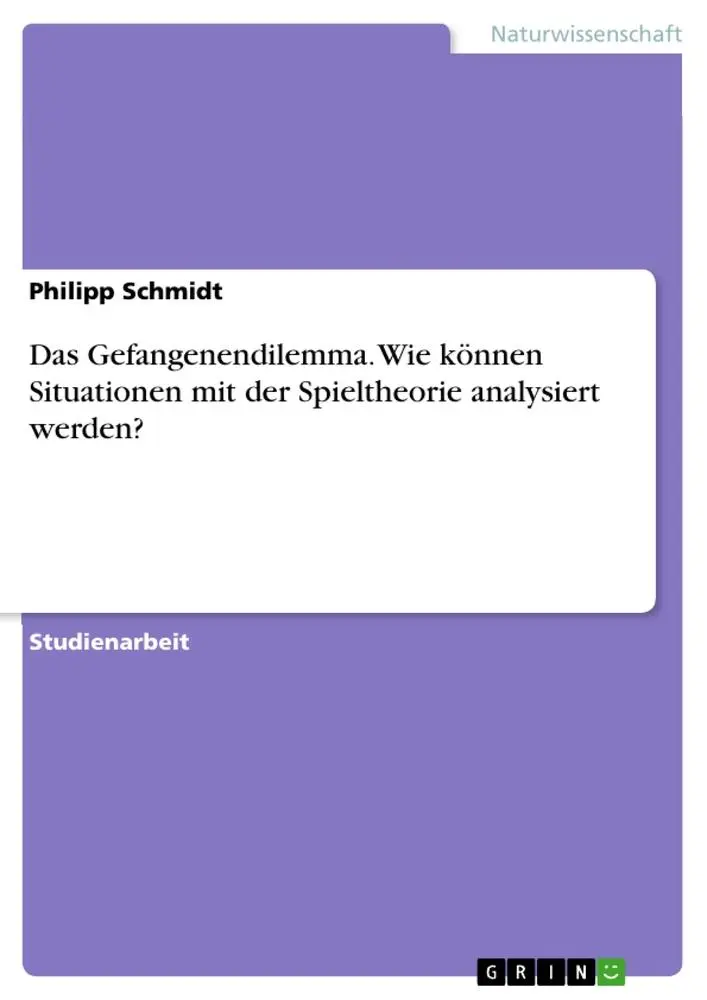 Naturwissenschaft

Philipp Schmidt

Das Gefangenendilemma. Wie können Situationen mit der Spieltheorie analysiert werden?

Studienarbeit

GRIN